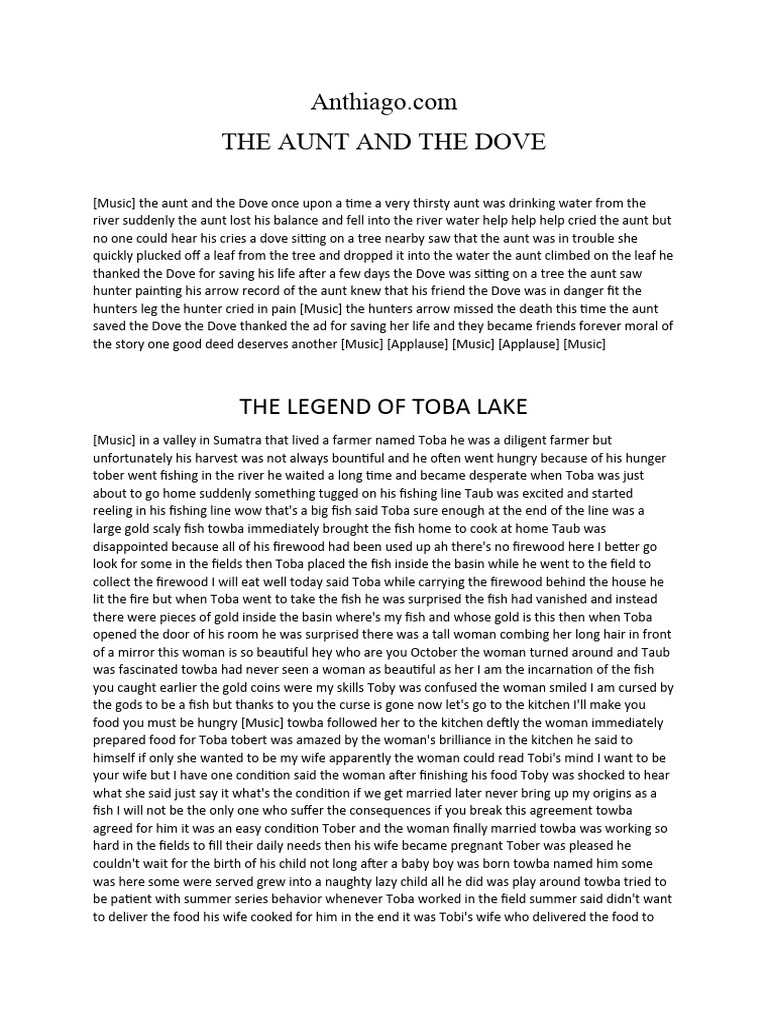 Anthiago.com

THE AUNT AND THE DOVE

[Music] the aunt and the Dove once upon a time a very thirsty aunt was drinking water from the river suddenly the aunt lost his balance and fell into the river water help help help cried the aunt but no one could hear his cries a dove sitting on a tree nearby saw that the aunt was in trouble she quickly plucked off a leaf from the tree and dropped it into the water the aunt climbed on the leaf he thanked the Dove for saving his life after a few days the Dove was sitting on a tree the aunt saw hunter painting his arrow record of the aunt knew that his friend the Dove was in danger fit the hunters leg the hunter cried in pain [Music] the hunters arrow missed the death this time the aunt saved the Dove the Dove thanked the ad for saving her life and they became friends forever moral of the story one good deed deserves another [Music] [Applause] [Music] [Applause] [Music]

THE LEGEND OF TOBA LAKE

[Music] in a valley in Sumatra that lived a farmer named Toba he was a diligent farmer but unfortunately his harvest was not always bountiful and he often went hungry because of his hunger tober went fishing in the river he waited a long time and became desperate when Toba was just about to go home suddenly something tugged on his fishing line Taub was excited and started reeling in his fishing line wow that's a big fish said Toba sure enough at the end of the line was a large gold scaly fish towba immediately brought the fish home to cook at home Taub was disappointed because all of his firewood had been used up ah there's no firewood here I better go look for some in the fields then Toba placed the fish inside the basin while he went to the field to collect the firewood I will eat well today said Toba while carrying the firewood behind the house he lit the fire but when Toba went to take the fish he was surprised the fish had vanished and instead there were pieces of gold inside the basin where's my fish and whose gold is this then when Toba opened the door of his room he was surprised there was a tall woman combing her long hair in front of a mirror this woman is so beautiful hey who are you October the woman turned around and Taub was fascinated towba had never seen a woman as beautiful as her I am the incarnation of the fish you caught earlier the gold coins were my skills Toby was confused the woman smiled I am cursed by the gods to be a fish but thanks to you the curse is gone now let's go to the kitchen I'll make you food you must be hungry [Music] towba followed her to the kitchen deftly the woman immediately prepared food for Toba tobert was amazed by the woman's brilliance in the kitchen he said to himself if only she wanted to be my wife apparently the woman could read Tobi's mind I want to be your wife but I have one condition said the woman after finishing his food Toby was shocked to hear what she said just say it what's the condition if we get married later never bring up my origins as a fish I will not be the only one who suffer the consequences if you break this agreement towba agreed for him it was an easy condition Tober and the woman finally married towba was working so hard in the fields to fill their daily needs then his wife became pregnant Tober was pleased he couldn't wait for the birth of his child not long after a baby boy was born towba named him some was here some were served grew into a naughty lazy child all he did was play around towba tried to be patient with summer series behavior whenever Toba worked in the field summer said didn't want to deliver the food his wife cooked for him in the end it was Tobi's wife who delivered the food to